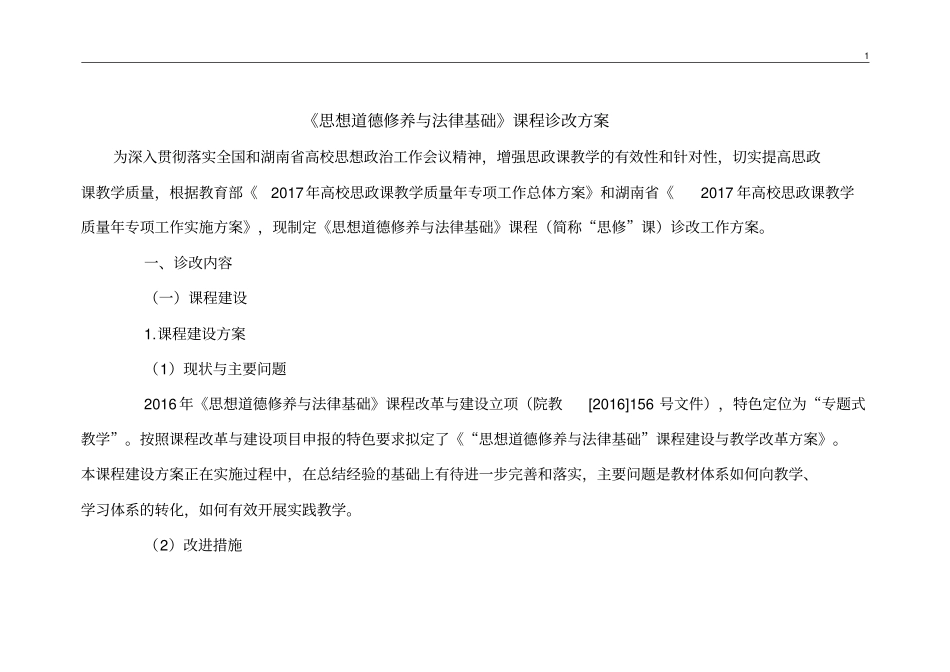 1

《思想道德修养与法律基础》课程诊改方案

为深入贯彻落实全国和湖南省高校思想政治工作会议精神，增强思政课教学的有效性和针对性，切实提高思政课教学质量，根据教育部《 2017年高校思政课教学质量年专项工作总体方案》和湖南省《 2017年高校思政课教学质量年专项工作实施方案》，现制定《思想道德修养与法律基础》课程（简称“思修”课）诊改工作方案。

一、诊改内容

（一）课程建设

1.课程建设方案

（1）现状与主要问题

2016年《思想道德修养与法律基础》课程改革与建设立项（院教 [2016]156 号文件），特色定位为“专题式教学”。按照课程改革与建设项目申报的特色要求拟定了《“思想道德修养与法律基础”课程建设与教学改革方案》。本课程建设方案正在实施过程中，在总结经验的基础上有待进一步完善和落实，主要问题是教材体系如何向教学、学习体系的转化，如何有效开展实践教学。

（2）改进措施